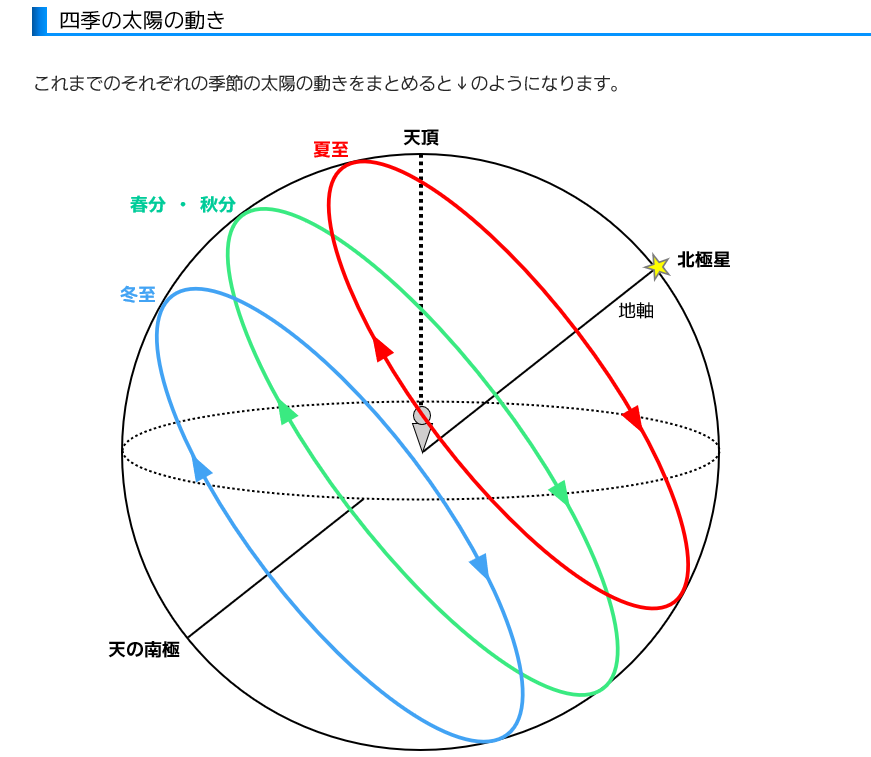 四季の太陽の動き

これまでのそれぞれの季節の太陽の動きをまとめると↓のようになります。

天頂
夏至
春分 ・ 秋分
冬至
北極星
地軸
天の南極